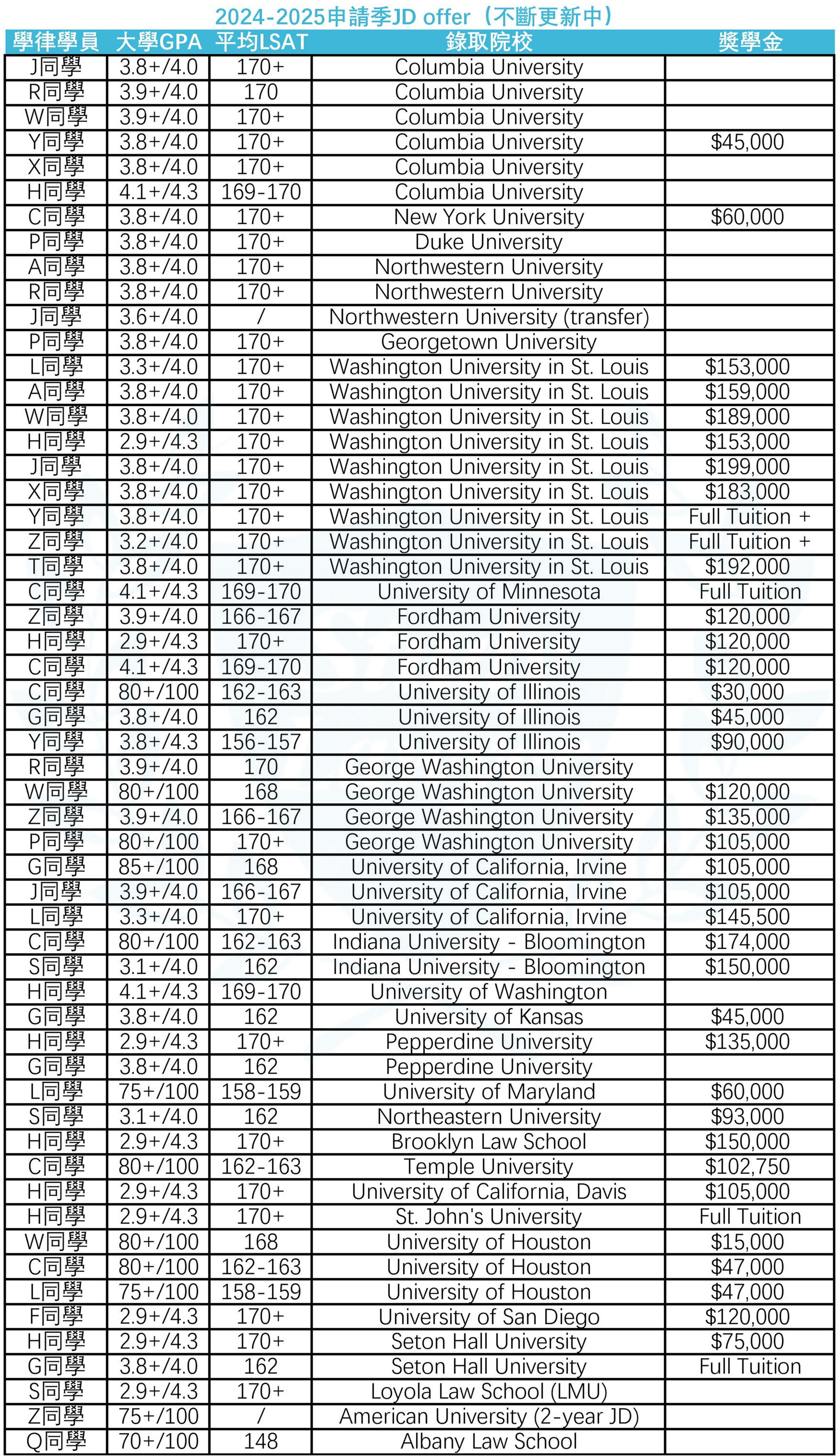 2024-2025申請季JD offer（不斷更新中）

| 學律學員 | 大學GPA | 平均LSAT | 錄取院校 | 獎學金 |
|---|---|---|---|---|
| J同學 | 3.8+/4.0 | 170+ | Columbia University | |
| R同學 | 3.9+/4.0 | 170 | Columbia University | |
| W同學 | 3.9+/4.0 | 170+ | Columbia University | |
| Y同學 | 3.8+/4.0 | 170+ | Columbia University | $45,000 |
| X同學 | 3.8+/4.0 | 170+ | Columbia University | |
| H同學 | 4.1+/4.3 | 169-170 | Columbia University | |
| C同學 | 3.8+/4.0 | 170+ | New York University | $60,000 |
| P同學 | 3.8+/4.0 | 170+ | Duke University | |
| A同學 | 3.8+/4.0 | 170+ | Northwestern University | |
| R同學 | 3.8+/4.0 | 170+ | Northwestern University | |
| J同學 | 3.6+/4.0 | / | Northwestern University (transfer) | |
| P同學 | 3.8+/4.0 | 170+ | Georgetown University | |
| L同學 | 3.3+/4.0 | 170+ | Washington University in St. Louis | $153,000 |
| A同學 | 3.8+/4.0 | 170+ | Washington University in St. Louis | $159,000 |
| W同學 | 3.8+/4.0 | 170+ | Washington University in St. Louis | $189,000 |
| H同學 | 2.9+/4.3 | 170+ | Washington University in St. Louis | $153,000 |
| J同學 | 3.8+/4.0 | 170+ | Washington University in St. Louis | $199,000 |
| X同學 | 3.8+/4.0 | 170+ | Washington University in St. Louis | $183,000 |
| Y同學 | 3.8+/4.0 | 170+ | Washington University in St. Louis | Full Tuition + |
| Z同學 | 3.2+/4.0 | 170+ | Washington University in St. Louis | Full Tuition + |
| T同學 | 3.8+/4.0 | 170+ | Washington University in St. Louis | $192,000 |
| C同學 | 4.1+/4.3 | 169-170 | University of Minnesota | Full Tuition |
| Z同學 | 3.9+/4.0 | 166-167 | Fordham University | $120,000 |
| H同學 | 2.9+/4.3 | 170+ | Fordham University | $120,000 |
| C同學 | 4.1+/4.3 | 169-170 | Fordham University | $120,000 |
| C同學 | 80+/100 | 162-163 | University of Illinois | $30,000 |
| G同學 | 3.8+/4.0 | 162 | University of Illinois | $45,000 |
| Y同學 | 3.8+/4.3 | 156-157 | University of Illinois | $90,000 |
| R同學 | 3.9+/4.0 | 170 | George Washington University | |
| W同學 | 80+/100 | 168 | George Washington University | $120,000 |
| Z同學 | 3.9+/4.0 | 166-167 | George Washington University | $135,000 |
| P同學 | 80+/100 | 170+ | George Washington University | $105,000 |
| G同學 | 85+/100 | 168 | University of California, Irvine | $105,000 |
| J同學 | 3.9+/4.0 | 166-167 | University of California, Irvine | $105,000 |
| L同學 | 3.3+/4.0 | 170+ | University of California, Irvine | $145,500 |
| C同學 | 80+/100 | 162-163 | Indiana University - Bloomington | $174,000 |
| S同學 | 3.1+/4.0 | 162 | Indiana University - Bloomington | $150,000 |
| H同學 | 4.1+/4.3 | 169-170 | University of Washington | |
| G同學 | 3.8+/4.0 | 162 | University of Kansas | $45,000 |
| H同學 | 2.9+/4.3 | 170+ | Pepperdine University | $135,000 |
| G同學 | 3.8+/4.0 | 162 | Pepperdine University | |
| L同學 | 75+/100 | 158-159 | University of Maryland | $60,000 |
| S同學 | 3.1+/4.0 | 162 | Northeastern University | $93,000 |
| H同學 | 2.9+/4.3 | 170+ | Brooklyn Law School | $150,000 |
| C同學 | 80+/100 | 162-163 | Temple University | $102,750 |
| H同學 | 2.9+/4.3 | 170+ | University of California, Davis | $105,000 |
| H同學 | 2.9+/4.3 | 170+ | St. John's University | Full Tuition |
| W同學 | 80+/100 | 168 | University of Houston | $15,000 |
| C同學 | 80+/100 | 162-163 | University of Houston | $47,000 |
| L同學 | 75+/100 | 158-159 | University of Houston | $47,000 |
| F同學 | 2.9+/4.3 | 170+ | University of San Diego | $120,000 |
| H同學 | 2.9+/4.3 | 170+ | Seton Hall University | $75,000 |
| G同學 | 3.8+/4.0 | 162 | Seton Hall University | Full Tuition |
| S同學 | 2.9+/4.3 | 170+ | Loyola Law School (LMU) | |
| Z同學 | 75+/100 | / | American University (2-year JD) | |
| Q同學 | 70+/100 | 148 | Albany Law School | |